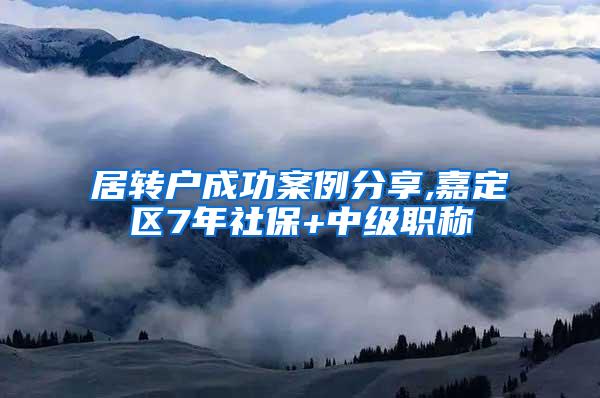 居转户成功案例分享,嘉定区7年社保+中级职称